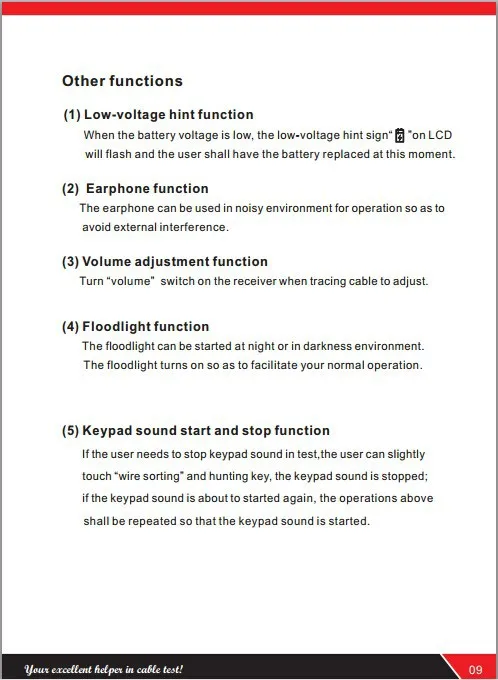 Other functions

(1) Low-voltage hint function
When the battery voltage is low, the low-voltage hint sign" "on LCD will flash and the user shall have the battery replaced at this moment.

(2) Earphone function
The earphone can be used in noisy environment for operation so as to avoid external interference.

(3) Volume adjustment function
Turn "volume" switch on the receiver when tracing cable to adjust.

(4) Floodlight function
The floodlight can be started at night or in darkness environment. The floodlight turns on so as to facilitate your normal operation.

(5) Keypad sound start and stop function
If the user needs to stop keypad sound in test,the user can slightly touch "wire sorting" and hunting key, the keypad sound is stopped; if the keypad sound is about to started again, the operations above shall be repeated so that the keypad sound is started.

Your excellent helper in cable test!

09